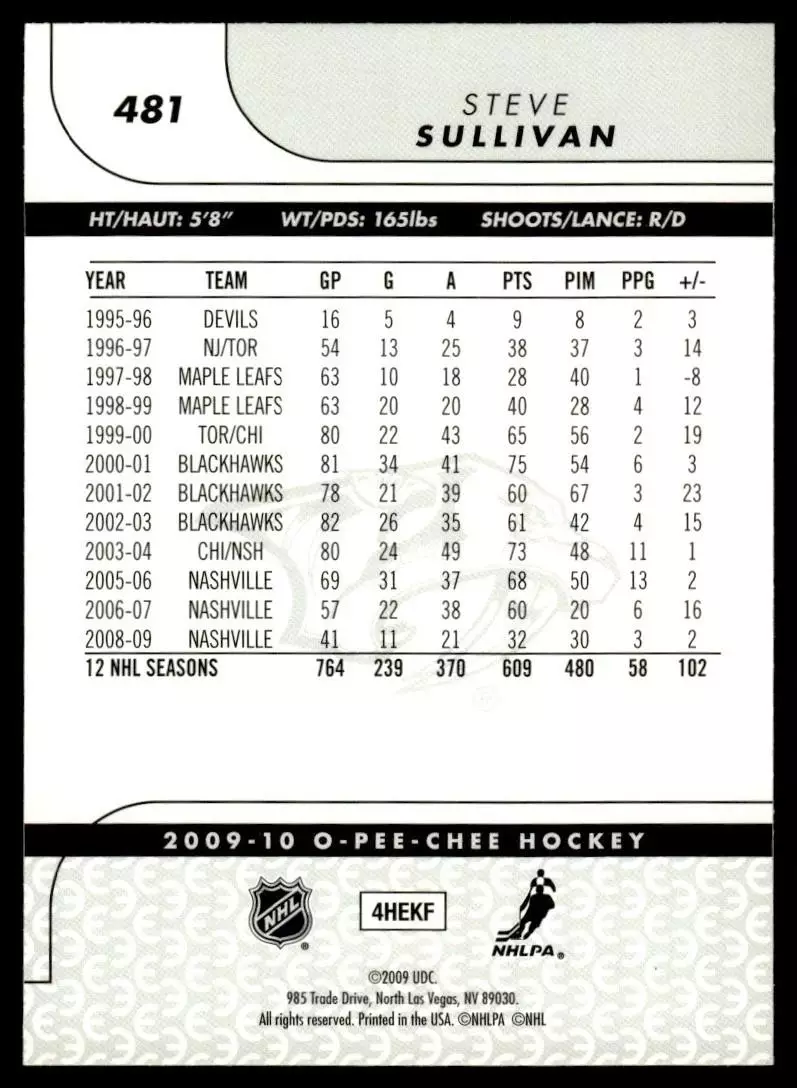 481

STEVE
SULLIVAN

HT/HAUT: 5'8" WT/PDS: 165lbs SHOOTS/LANCE: R/D

| YEAR | TEAM | GP | G | A | PTS | PIM | PPG | +/- |
|---|---|---|---|---|---|---|---|---|
| 1995-96 | DEVILS | 16 | 5 | 4 | 9 | 8 | 2 | 3 |
| 1996-97 | NJ/TOR | 54 | 13 | 25 | 38 | 37 | 3 | 14 |
| 1997-98 | MAPLE LEAFS | 63 | 10 | 18 | 28 | 40 | 1 | -8 |
| 1998-99 | MAPLE LEAFS | 63 | 20 | 20 | 40 | 28 | 4 | 12 |
| 1999-00 | TOR/CHI | 80 | 22 | 43 | 65 | 56 | 2 | 19 |
| 2000-01 | BLACKHAWKS | 81 | 34 | 41 | 75 | 54 | 6 | 3 |
| 2001-02 | BLACKHAWKS | 78 | 21 | 39 | 60 | 67 | 3 | 23 |
| 2002-03 | BLACKHAWKS | 82 | 26 | 35 | 61 | 42 | 4 | 15 |
| 2003-04 | CHI/NSH | 80 | 24 | 49 | 73 | 48 | 11 | 1 |
| 2005-06 | NASHVILLE | 69 | 31 | 37 | 68 | 50 | 13 | 2 |
| 2006-07 | NASHVILLE | 57 | 22 | 38 | 60 | 20 | 6 | 16 |
| 2008-09 | NASHVILLE | 41 | 11 | 21 | 32 | 30 | 3 | 2 |
| 12 NHL SEASONS | | 764 | 239 | 370 | 609 | 480 | 58 | 102 |

2009-10 O-PEE-CHEE HOCKEY

NHL

4HEKF

NHLPA

©2009 UDC.
985 Trade Drive, North Las Vegas, NV 89030.
All rights reserved. Printed in the USA. ©NHLPA ©NHL